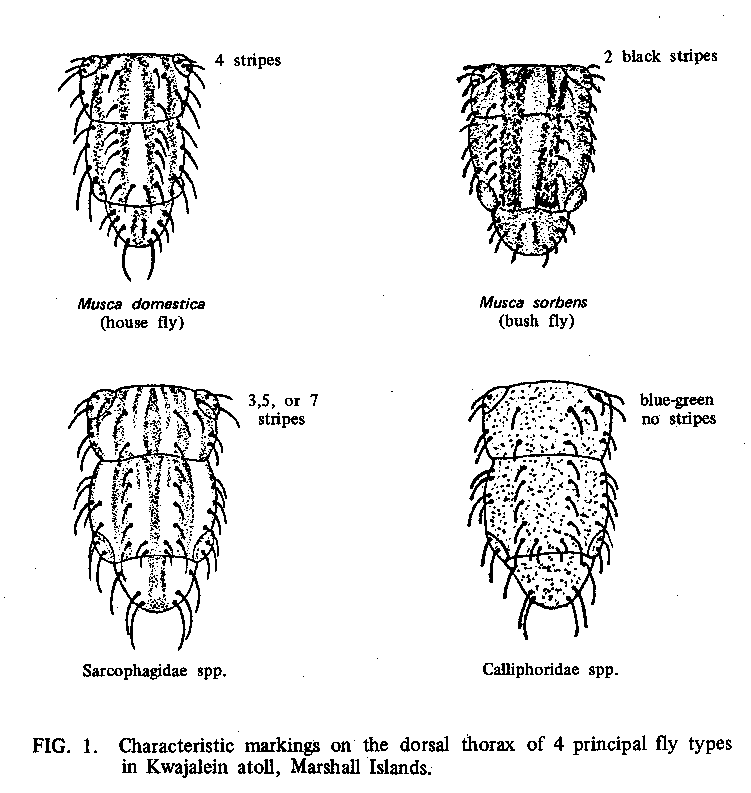 4 stripes

Musca domestica
(house fly)

2 black stripes

Musca sorbens
(bush fly)

3,5, or 7 stripes

Sarcophagidae spp.

blue-green
no stripes

Calliphoridae spp.

FIG. 1. Characteristic markings on the dorsal thorax of 4 principal fly types in Kwajalein atoll, Marshall Islands.